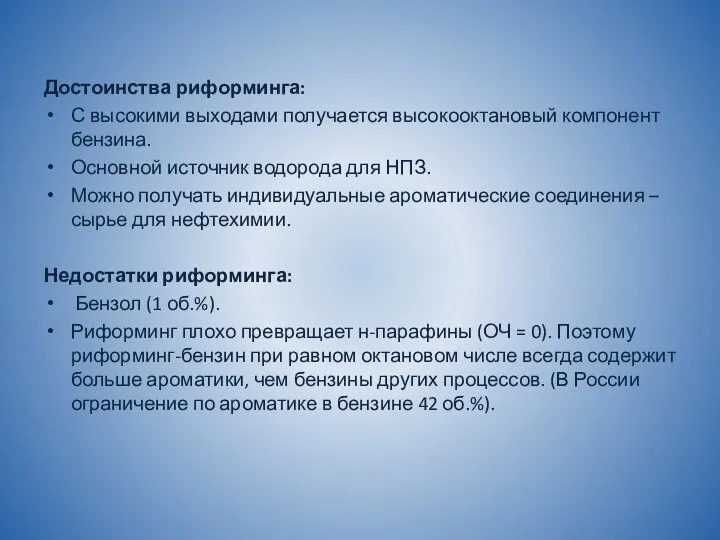 Достоинства риформинга:

• С высокими выходами получается высокооктановый компонент бензина.
• Основной источник водорода для НПЗ.
• Можно получать индивидуальные ароматические соединения – сырье для нефтехимии.

Недостатки риформинга:

• Бензол (1 об.%).
• Риформинг плохо превращает н-парафины (ОЧ = 0). Поэтому риформинг-бензин при равном октановом числе всегда содержит больше ароматики, чем бензины других процессов. (В России ограничение по ароматике в бензине 42 об.%).